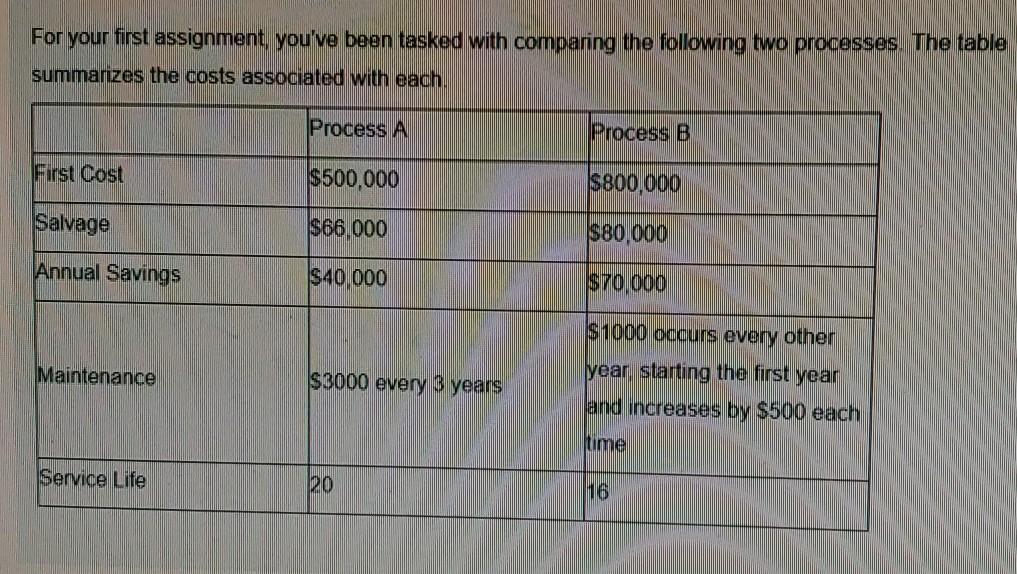 For your first assignment, you've been tasked with comparing the following two processes. The table summarizes the costs associated with each.

| | Process A | Process B |
|---|---|---|
| First Cost | $500,000 | $800,000 |
| Salvage | $66,000 | $80,000 |
| Annual Savings | $40,000 | $70,000 |
| Maintenance | $3000 every 3 years | $1000 occurs every other year, starting the first year and increases by $500 each time |
| Service Life | 20 | 16 |